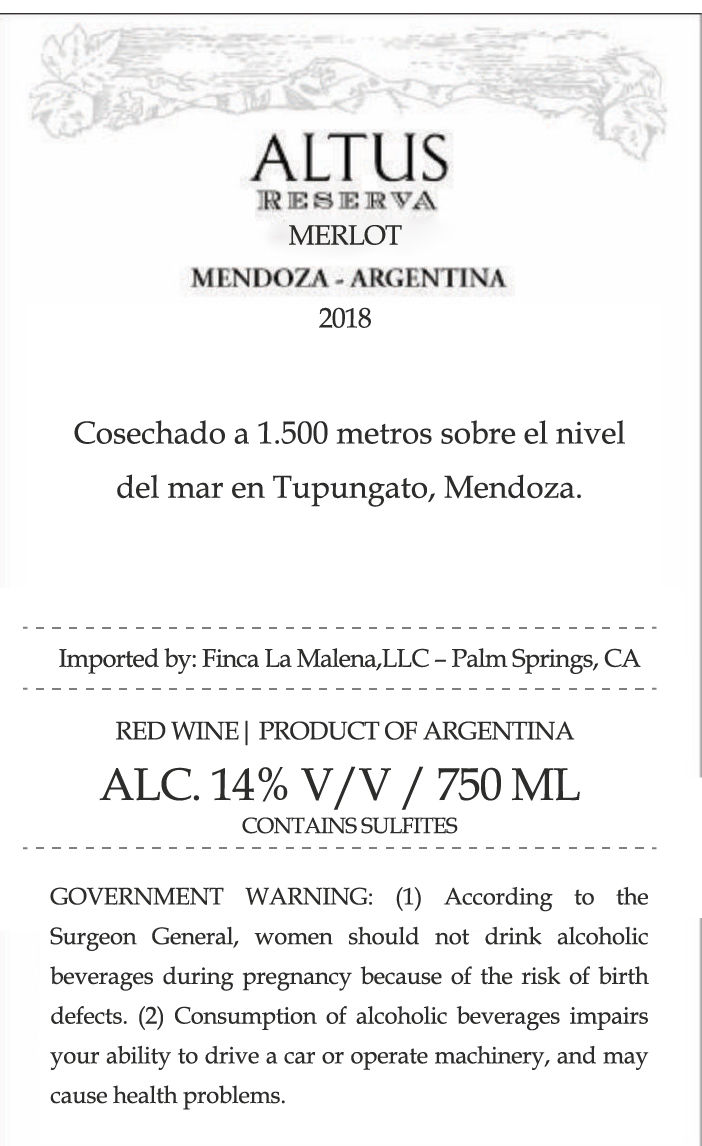 ALTUS
RESERVA
MERLOT
MENDOZA - ARGENTINA
2018

Cosechado a 1.500 metros sobre el nivel del mar en Tupungato, Mendoza.

Imported by: Finca La Malena,LLC – Palm Springs, CA

RED WINE | PRODUCT OF ARGENTINA
ALC. 14% V/V / 750 ML
CONTAINS SULFITES

GOVERNMENT WARNING: (1) According to the Surgeon General, women should not drink alcoholic beverages during pregnancy because of the risk of birth defects. (2) Consumption of alcoholic beverages impairs your ability to drive a car or operate machinery, and may cause health problems.